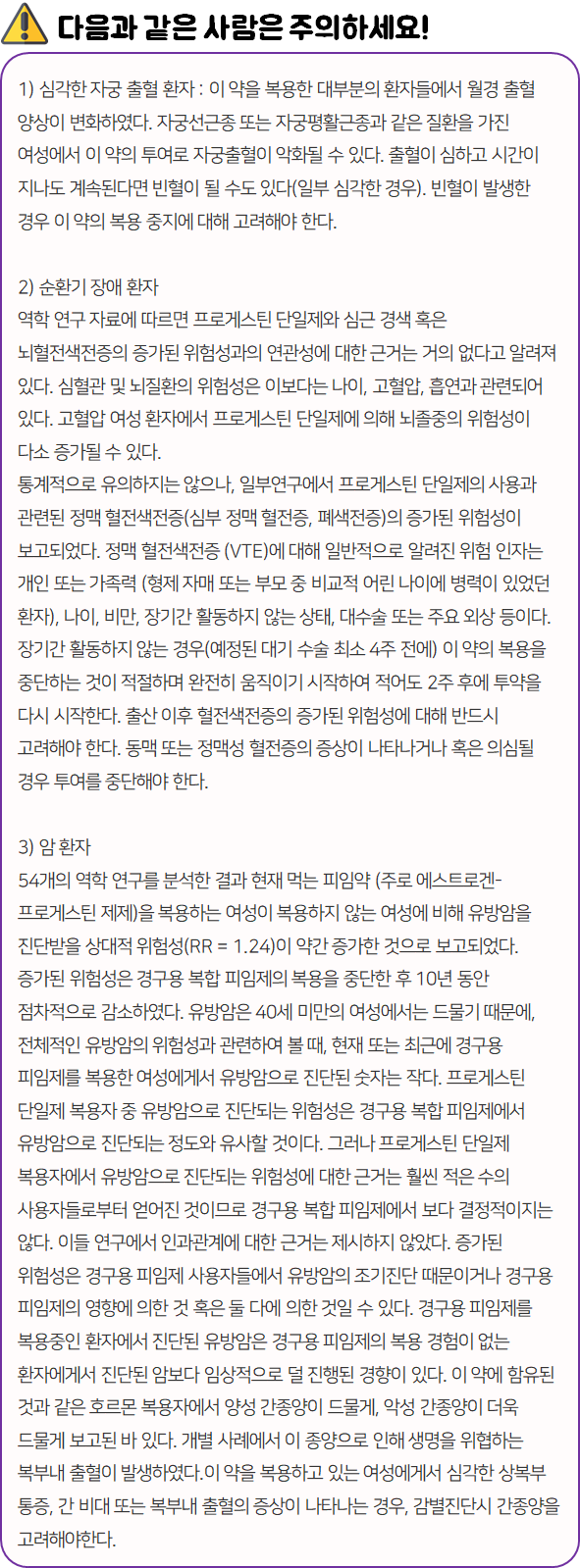 다음과 같은 사람은 주의하세요!

1) 심각한 자궁 출혈 환자 : 이 약을 복용한 대부분의 환자들에서 월경 출혈 양상이 변화하였다. 자궁선근종 또는 자궁평활근종과 같은 질환을 가진 여성에서 이 약의 투여로 자궁출혈이 악화될 수 있다. 출혈이 심하고 시간이 지나도 계속된다면 빈혈이 될 수도 있다(일부 심각한 경우). 빈혈이 발생한 경우 이 약의 복용 중지에 대해 고려해야 한다.

2) 순환기 장애 환자
역학 연구 자료에 따르면 프로게스틴 단일제와 심근 경색 혹은 뇌혈전색전증의 증가된 위험성과의 연관성에 대한 근거는 거의 없다고 알려져 있다. 심혈관 및 뇌질환의 위험성은 이보다는 나이, 고혈압, 흡연과 관련되어 있다. 고혈압 여성 환자에서 프로게스틴 단일제에 의해 뇌졸중의 위험성이 다소 증가될 수 있다.
통계적으로 유의하지는 않으나, 일부연구에서 프로게스틴 단일제의 사용과 관련된 정맥 혈전색전증(심부 정맥 혈전증, 폐색전증)의 증가된 위험성이 보고되었다. 정맥 혈전색전증 (VTE)에 대해 일반적으로 알려진 위험 인자는 개인 또는 가족력 (형제 자매 또는 부모 중 비교적 어린 나이에 병력이 있었던 환자), 나이, 비만, 장기간 활동하지 않는 상태, 대수술 또는 주요 외상 등이다. 장기간 활동하지 않는 경우(예정된 대기 수술 최소 4주 전에) 이 약의 복용을 중단하는 것이 적절하며 완전히 움직이기 시작하여 적어도 2주 후에 투약을 다시 시작한다. 출산 이후 혈전색전증의 증가된 위험성에 대해 반드시 고려해야 한다. 동맥 또는 정맥성 혈전증의 증상이 나타나거나 혹은 의심될 경우 투여를 중단해야 한다.

3) 암 환자
54개의 역학 연구를 분석한 결과 현재 먹는 피임약 (주로 에스트로겐-프로게스틴 제제)을 복용하는 여성이 복용하지 않는 여성에 비해 유방암을 진단받을 상대적 위험성(RR = 1.24)이 약간 증가한 것으로 보고되었다. 증가된 위험성은 경구용 복합 피임제의 복용을 중단한 후 10년 동안 점차적으로 감소하였다. 유방암은 40세 미만의 여성에서는 드물기 때문에, 전체적인 유방암의 위험성과 관련하여 볼 때, 현재 또는 최근에 경구용 피임제를 복용한 여성에게서 유방암으로 진단된 숫자는 작다. 프로게스틴 단일제 복용자 중 유방암으로 진단되는 위험성은 경구용 복합 피임제에서 유방암으로 진단되는 정도와 유사할 것이다. 그러나 프로게스틴 단일제 복용자에서 유방암으로 진단되는 위험성에 대한 근거는 훨씬 적은 수의 사용자들로부터 얻어진 것이므로 경구용 복합 피임제에서 보다 결정적이지는 않다. 이들 연구에서 인과관계에 대한 근거는 제시하지 않았다. 증가된 위험성은 경구용 피임제 사용자들에서 유방암의 조기진단 때문이거나 경구용 피임제의 영향에 의한 것 혹은 둘 다에 의한 것일 수 있다. 경구용 피임제를 복용중인 환자에서 진단된 유방암은 경구용 피임제의 복용 경험이 없는 환자에게서 진단된 암보다 임상적으로 덜 진행된 경향이 있다. 이 약에 함유된 것과 같은 호르몬 복용자에서 양성 간종양이 드물게, 악성 간종양이 더욱 드물게 보고된 바 있다. 개별 사례에서 이 종양으로 인해 생명을 위협하는 복부내 출혈이 발생하였다.이 약을 복용하고 있는 여성에게서 심각한 상복부 통증, 간 비대 또는 복부내 출혈의 증상이 나타나는 경우, 감별진단시 간종양을 고려해야한다.